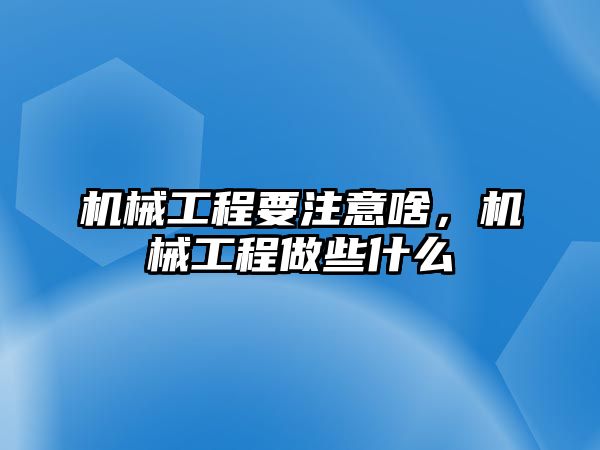 机械工程要注意啥，机械工程做些什么